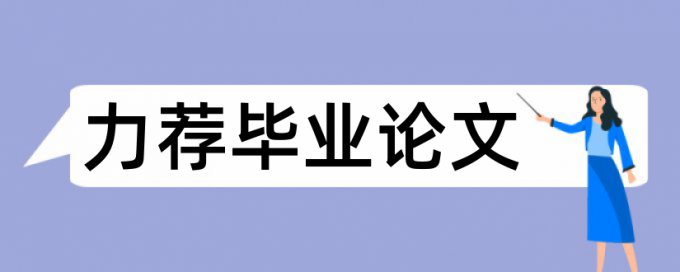 力荐毕业论文